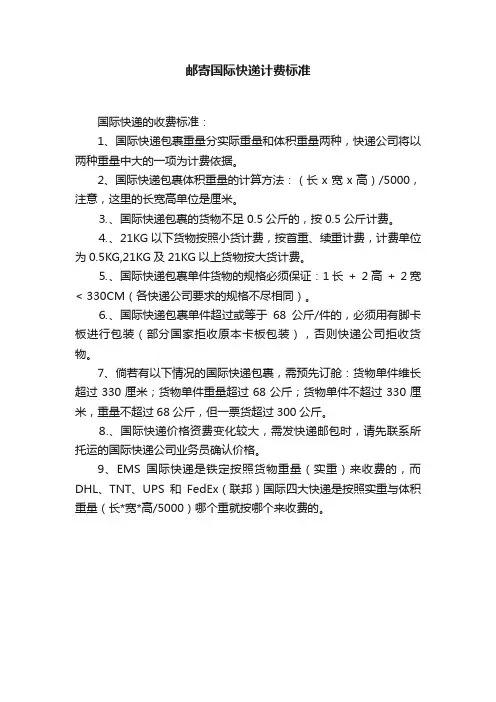 邮寄国际快递计费标准

国际快递的收费标准：

1、国际快递包裹重量分实际重量和体积重量两种，快递公司将以两种重量中大的一项为计费依据。

2、国际快递包裹体积重量的计算方法：（长 x 宽 x 高）/5000，注意，这里的长宽高单位是厘米。

3.、国际快递包裹的货物不足 0.5 公斤的，按 0.5 公斤计费。

4.、21KG 以下货物按照小货计费，按首重、续重计费，计费单位为 0.5KG,21KG 及 21KG 以上货物按大货计费。

5.、国际快递包裹单件货物的规格必须保证：1 长 + 2 高 + 2 宽 < 330CM（各快递公司要求的规格不尽相同）。

6.、国际快递包裹单件超过或等于 68 公斤/件的，必须用有脚卡板进行包装（部分国家拒收原本卡板包装），否则快递公司拒收货物。

7、倘若有以下情况的国际快递包裹，需预先订舱：货物单件维长超过 330 厘米；货物单件重量超过 68 公斤；货物单件不超过 330 厘米，重量不超过 68 公斤，但一票货超过 300 公斤。

8.、国际快递价格资费变化较大，需发快递邮包时，请先联系所托运的国际快递公司业务员确认价格。

9、EMS 国际快递是铁定按照货物重量（实重）来收费的，而 DHL、TNT、UPS 和 FedEx（联邦）国际四大快递是按照实重与体积重量（长*宽*高/5000）哪个重就按哪个来收费的。